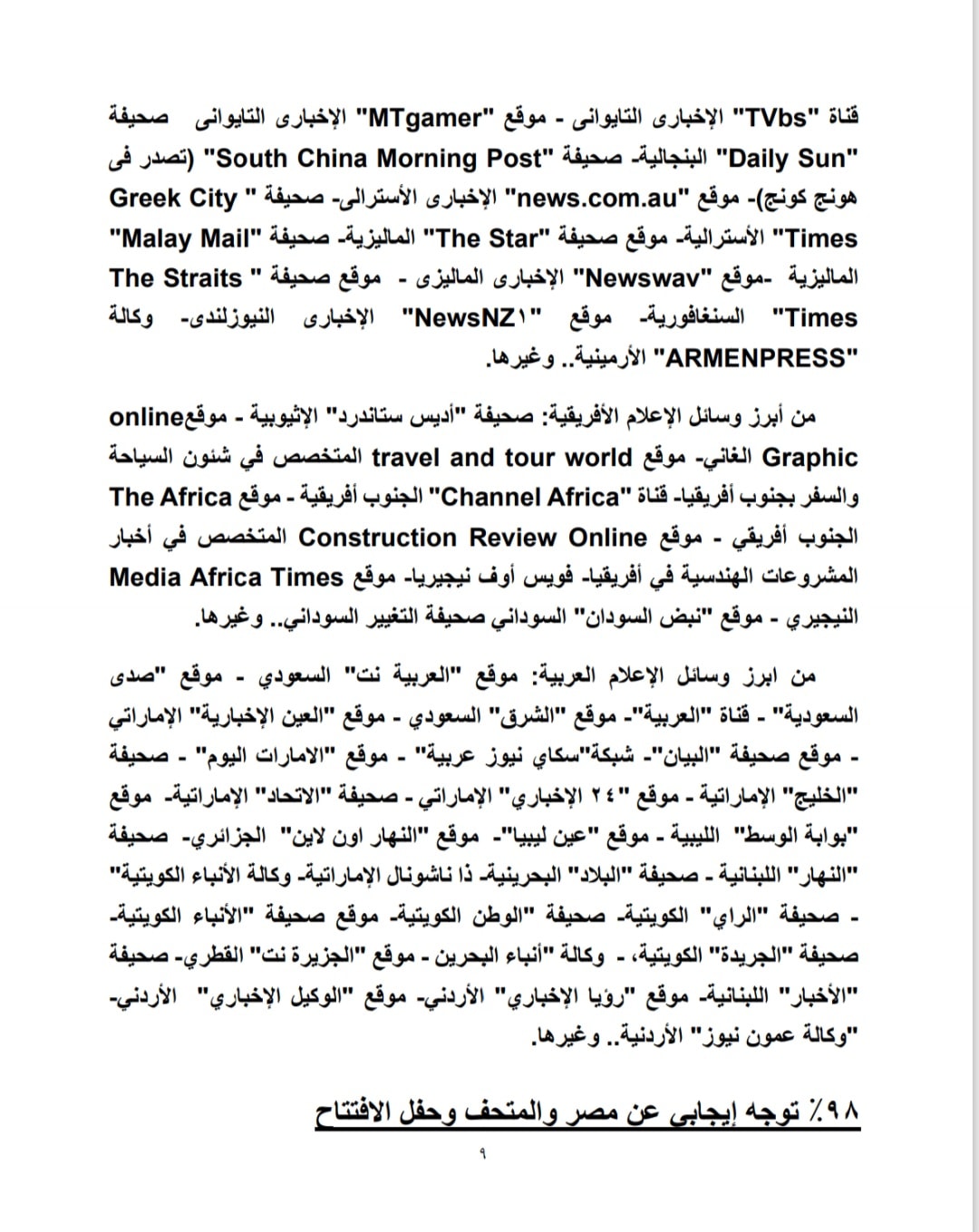 قناة "TVbs" الإخبارى التايوانى - موقع "MTgamer" الإخبارى التايوانى صحيفة "Daily Sun" البنجالية- صحيفة "South China Morning Post" (تصدر فى هونج كونج)- موقع "news.com.au" الإخبارى الأسترالى- صحيفة " Greek City Times" الأسترالية- موقع صحيفة "The Star" الماليزية- صحيفة "Malay Mail" الماليزية -موقع "Newswav" الإخبارى الماليزى - موقع صحيفة " The Straits Times" السنغافورية- موقع "NewsNZ١" الإخبارى النيوزلندى- وكالة "ARMENPRESS" الأرمينية.. وغيرها.

من أبرز وسائل الإعلام الأفريقية: صحيفة "أديس ستاندرد" الإثيوبية - موقعonline Graphic الغاني- موقع travel and tour world المتخصص في شئون السياحة والسفر بجنوب أفريقيا- قناة "Channel Africa" الجنوب أفريقية - موقع The Africa الجنوب أفريقي - موقع Construction Review Online المتخصص في أخبار المشروعات الهندسية في أفريقيا- فويس أوف نيجيريا- موقع Media Africa Times النيجيري - موقع "نبض السودان" السوداني صحيفة التغيير السوداني.. وغيرها.

من ابرز وسائل الإعلام العربية: موقع "العربية نت" السعودي - موقع "صدى السعودية" - قناة "العربية"- موقع "الشرق" السعودي - موقع "العين الإخبارية" الإماراتي - موقع صحيفة "البيان"- شبكة"سكاي نيوز عربية" - موقع "الامارات اليوم" - صحيفة "الخليج" الإماراتية - موقع "٢٤ الإخباري" الإماراتي - صحيفة "الاتحاد" الإماراتية- موقع "بوابة الوسط" الليبية - موقع "عين ليبيا"- موقع "النهار اون لاين" الجزائري- صحيفة "النهار" اللبنانية - صحيفة "البلاد" البحرينية- ذا ناشونال الإماراتية- وكالة الأنباء الكويتية" - صحيفة "الراي" الكويتية- صحيفة "الوطن الكويتية- موقع صحيفة "الأنباء الكويتية- صحيفة "الجريدة" الكويتية، - وكالة "أنباء البحرين - موقع "الجزيرة نت" القطري- صحيفة "الأخبار" اللبنانية- موقع "رؤيا الإخباري" الأردني- موقع "الوكيل الإخباري" الأردني- "وكالة عمون نيوز" الأردنية.. وغيرها.

٩٨٪ توجه إيجابى عن مصر والمتحف وحفل الافتتاح

٩